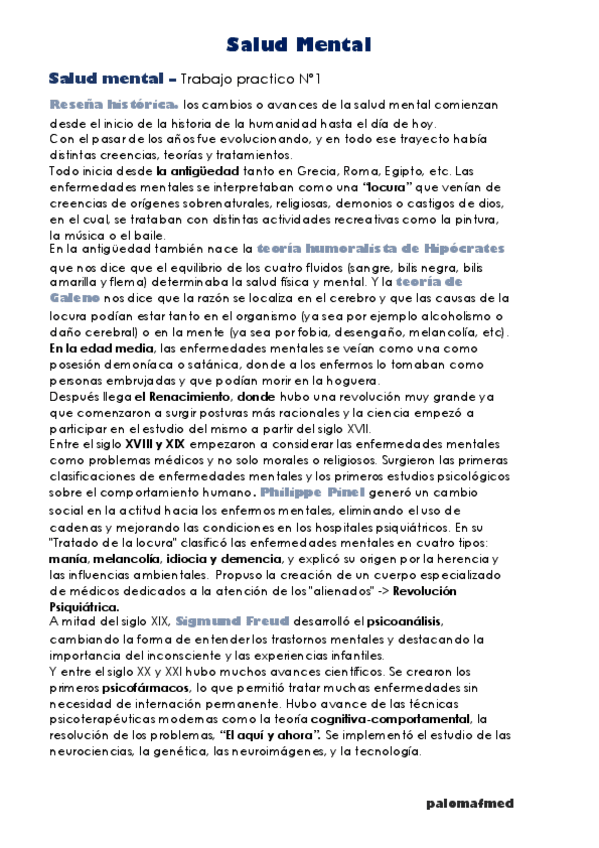 Salud Mental

Salud mental – Trabajo practico N°1

Reseña histórica. los cambios o avances de la salud mental comienzan desde el inicio de la historia de la humanidad hasta el día de hoy.
Con el pasar de los años fue evolucionando, y en todo ese trayecto había distintas creencias, teorías y tratamientos.
Todo inicia desde la antigüedad tanto en Grecia, Roma, Egipto, etc. Las enfermedades mentales se interpretaban como una "locura" que venían de creencias de orígenes sobrenaturales, religiosas, demonios o castigos de dios, en el cual, se trataban con distintas actividades recreativas como la pintura, la música o el baile.
En la antigüedad también nace la teoría humoralista de Hipócrates que nos dice que el equilibrio de los cuatro fluidos (sangre, bilis negra, bilis amarilla y flema) determinaba la salud física y mental. Y la teoría de Galeno nos dice que la razón se localiza en el cerebro y que las causas de la locura podían estar tanto en el organismo (ya sea por ejemplo alcoholismo o daño cerebral) o en la mente (ya sea por fobia, desengaño, melancolía, etc).
En la edad media, las enfermedades mentales se veían como una como posesión demoníaca o satánica, donde a los enfermos lo tomaban como personas embrujadas y que podían morir en la hoguera.
Después llega el Renacimiento, donde hubo una revolución muy grande ya que comenzaron a surgir posturas más racionales y la ciencia empezó a participar en el estudio del mismo a partir del siglo XVII.
Entre el siglo XVIII y XIX empezaron a considerar las enfermedades mentales como problemas médicos y no solo morales o religiosos. Surgieron las primeras clasificaciones de enfermedades mentales y los primeros estudios psicológicos sobre el comportamiento humano. Philippe Pinel generó un cambio social en la actitud hacia los enfermos mentales, eliminando el uso de cadenas y mejorando las condiciones en los hospitales psiquiátricos. En su "Tratado de la locura" clasificó las enfermedades mentales en cuatro tipos: manía, melancolía, idiocia y demencia, y explicó su origen por la herencia y las influencias ambientales. Propuso la creación de un cuerpo especializado de médicos dedicados a la atención de los "alienados" -> Revolución Psiquiátrica.
A mitad del siglo XIX, Sigmund Freud desarrolló el psicoanálisis, cambiando la forma de entender los trastornos mentales y destacando la importancia del inconsciente y las experiencias infantiles.
Y entre el siglo XX y XXI hubo muchos avances científicos. Se crearon los primeros psicofármacos, lo que permitió tratar muchas enfermedades sin necesidad de internación permanente. Hubo avance de las técnicas psicoterapéuticas modernas como la teoría cognitiva-comportamental, la resolución de los problemas, "El aquí y ahora". Se implementó el estudio de las neurociencias, la genética, las neuroimágenes, y la tecnología.

palomafmed